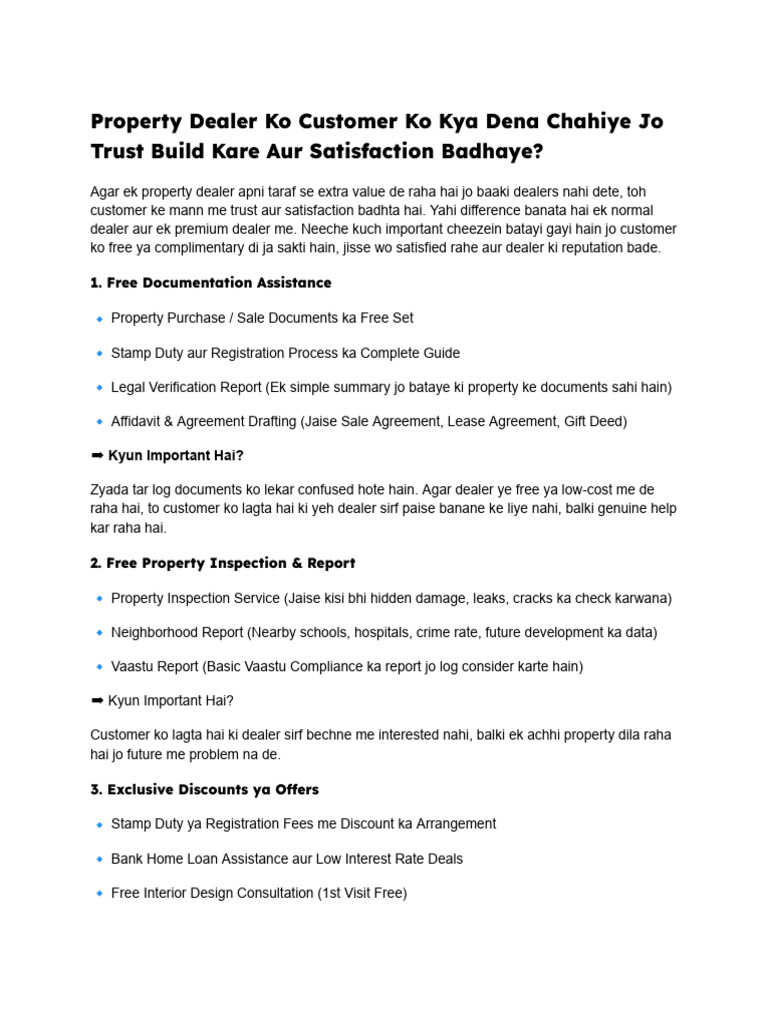 Property Dealer Ko Customer Ko Kya Dena Chahiye Jo Trust Build Kare Aur Satisfaction Badhaye?

Agar ek property dealer apni taraf se extra value de raha hai jo baaki dealers nahi dete, toh customer ke mann me trust aur satisfaction badhta hai. Yahi difference banata hai ek normal dealer aur ek premium dealer me. Neeche kuch important cheezein batayi gayi hain jo customer ko free ya complimentary di ja sakti hain, jisse wo satisfied rahe aur dealer ki reputation bade.

1. Free Documentation Assistance

🔹 Property Purchase / Sale Documents ka Free Set

🔹 Stamp Duty aur Registration Process ka Complete Guide

🔹 Legal Verification Report (Ek simple summary jo bataye ki property ke documents sahi hain)

🔹 Affidavit & Agreement Drafting (Jaise Sale Agreement, Lease Agreement, Gift Deed)

➡ Kyun Important Hai?

Zyada tar log documents ko lekar confused hote hain. Agar dealer ye free ya low-cost me de raha hai, to customer ko lagta hai ki yeh dealer sirf paise banane ke liye nahi, balki genuine help kar raha hai.

2. Free Property Inspection & Report

🔹 Property Inspection Service (Jaise kisi bhi hidden damage, leaks, cracks ka check karwana)

🔹 Neighborhood Report (Nearby schools, hospitals, crime rate, future development ka data)

🔹 Vaastu Report (Basic Vaastu Compliance ka report jo log consider karte hain)

➡ Kyun Important Hai?

Customer ko lagta hai ki dealer sirf bechne me interested nahi, balki ek achhi property dila raha hai jo future me problem na de.

3. Exclusive Discounts ya Offers

🔹 Stamp Duty ya Registration Fees me Discount ka Arrangement

🔹 Bank Home Loan Assistance aur Low Interest Rate Deals

🔹 Free Interior Design Consultation (1st Visit Free)